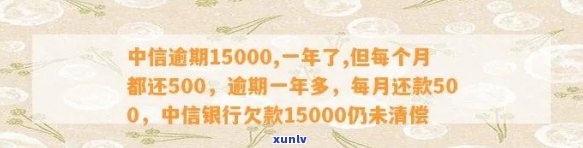 中信逾期15000,一年了,但每个月都还500，逾期一年多，每月还款500，中信银行欠款15000仍未清偿

xunlv